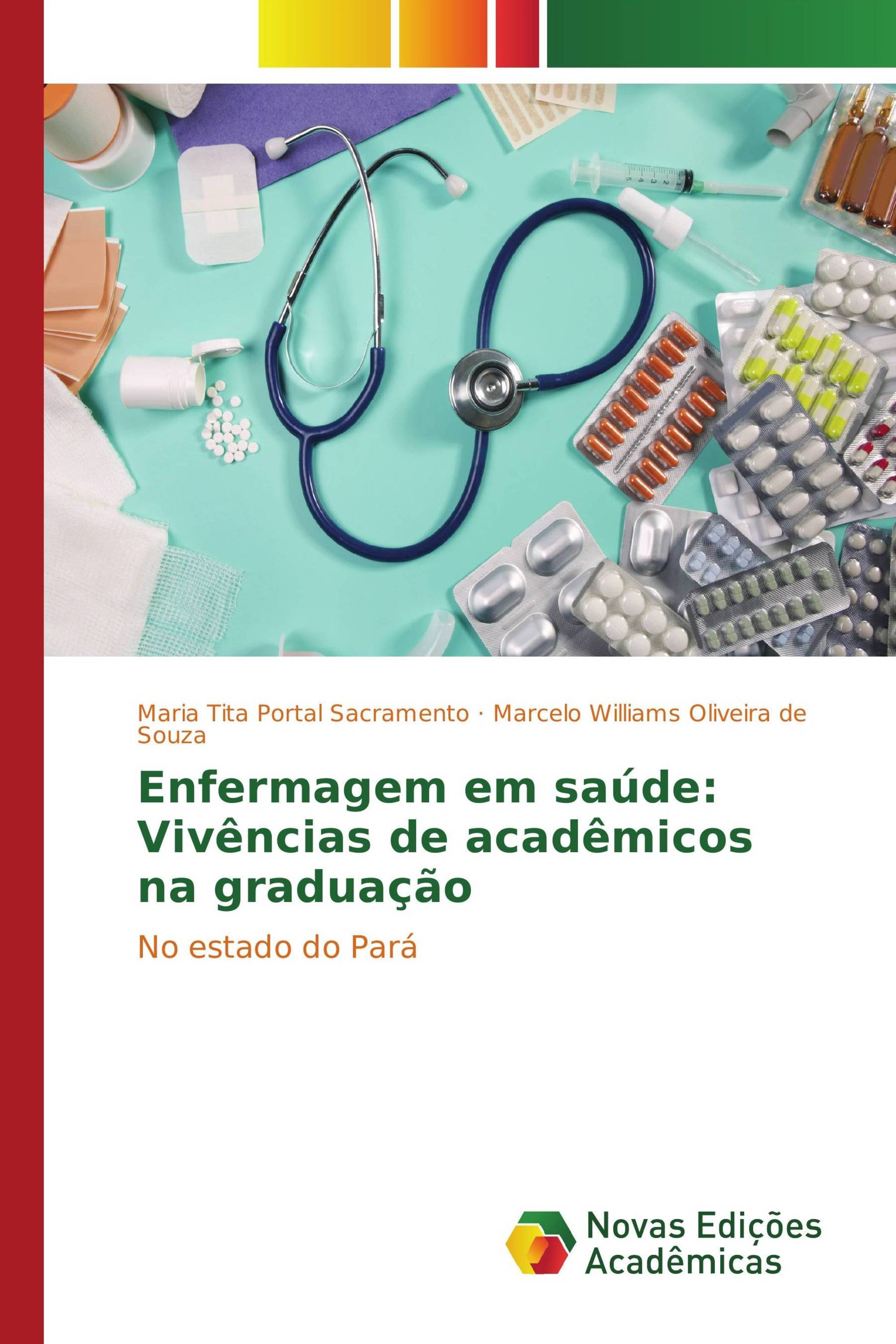 Maria Tita Portal Sacramento · Marcelo Williams Oliveira de Souza

Enfermagem em saúde: Vivências de acadêmicos na graduação

No estado do Pará

Novas Edições Acadêmicas